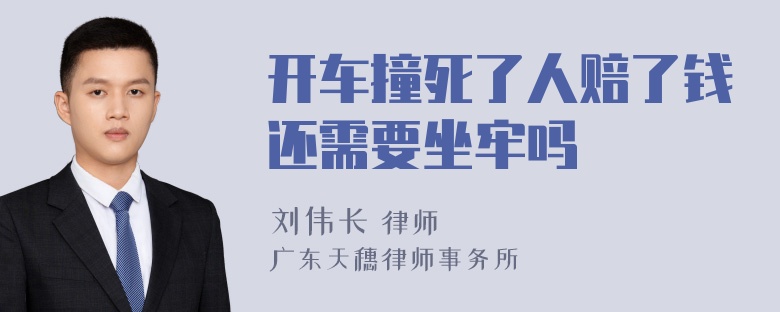 开车撞死了人赔了钱还需要坐牢吗

刘伟长 律师
广东天穗律师事务所